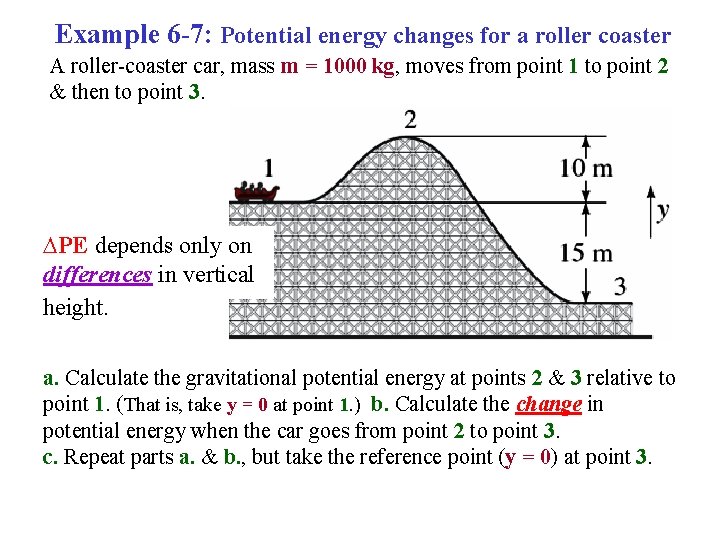 Example 6-7: Potential energy changes for a roller coaster

A roller-coaster car, mass m = 1000 kg, moves from point 1 to point 2 & then to point 3.

2

1

10 m

y

15 m

3

ΔPE depends only on differences in vertical height.

a. Calculate the gravitational potential energy at points 2 & 3 relative to point 1. (That is, take y = 0 at point 1.) b. Calculate the change in potential energy when the car goes from point 2 to point 3.
c. Repeat parts a. & b., but take the reference point (y = 0) at point 3.